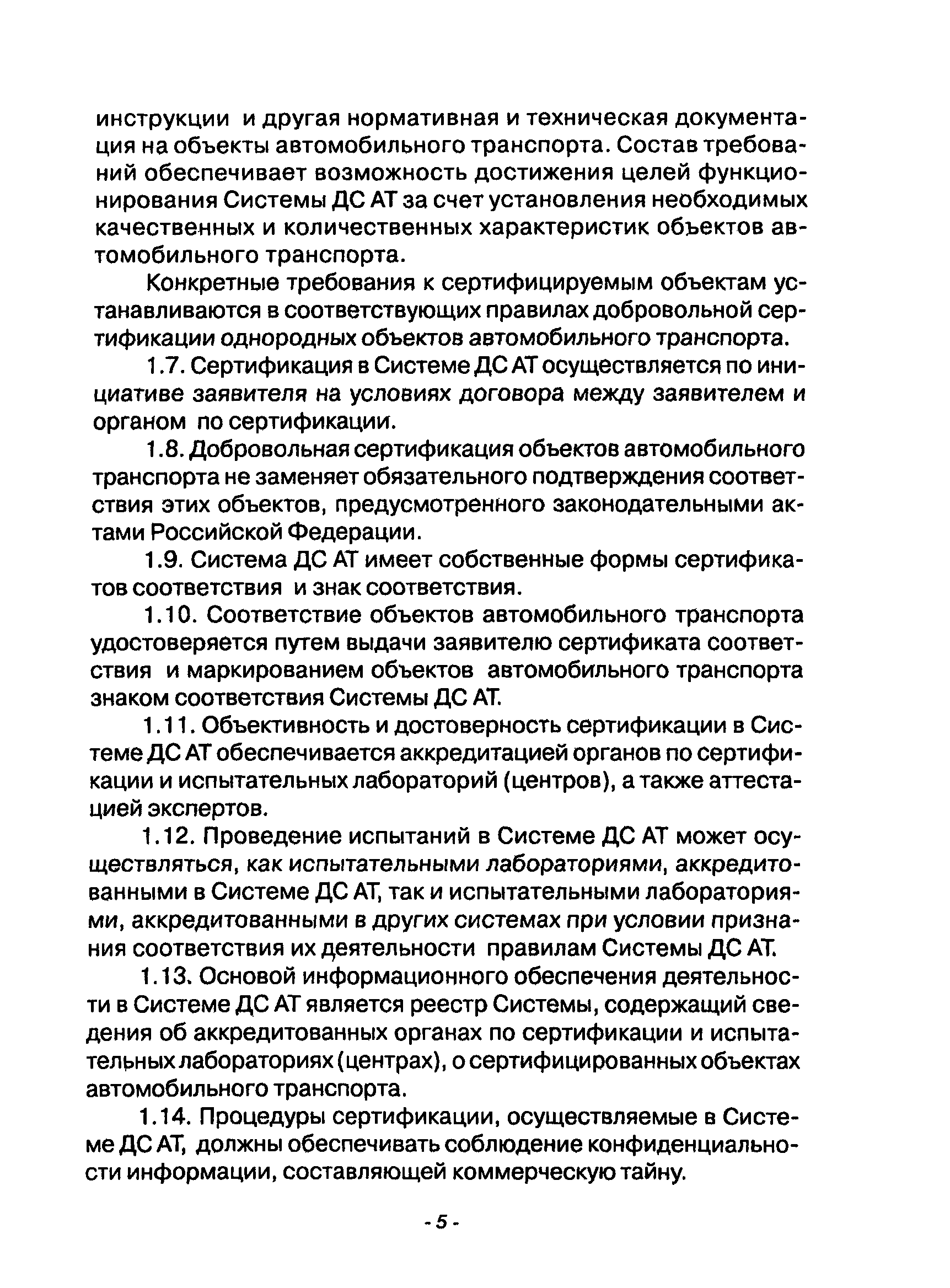 инструкции и другая нормативная и техническая документация на объекты автомобильного транспорта. Состав требований обеспечивает возможность достижения целей функционирования Системы ДС АТ за счет установления необходимых качественных и количественных характеристик объектов автомобильного транспорта.

Конкретные требования к сертифицируемым объектам устанавливаются в соответствующих правилах добровольной сертификации однородных объектов автомобильного транспорта.

1.7. Сертификация в Системе ДС АТ осуществляется по инициативе заявителя на условиях договора между заявителем и органом по сертификации.

1.8. Добровольная сертификация объектов автомобильного транспорта не заменяет обязательного подтверждения соответствия этих объектов, предусмотренного законодательными актами Российской Федерации.

1.9. Система ДС АТ имеет собственные формы сертификатов соответствия и знак соответствия.

1.10. Соответствие объектов автомобильного транспорта удостоверяется путем выдачи заявителю сертификата соответствия и маркированием объектов автомобильного транспорта знаком соответствия Системы ДС АТ.

1.11. Объективность и достоверность сертификации в Системе ДС АТ обеспечивается аккредитацией органов по сертификации и испытательных лабораторий (центров), а также аттестацией экспертов.

1.12. Проведение испытаний в Системе ДС АТ может осуществляться, как испытательными лабораториями, аккредитованными в Системе ДС АТ, так и испытательными лабораториями, аккредитованными в других системах при условии признания соответствия их деятельности правилам Системы ДС АТ.

1.13. Основой информационного обеспечения деятельности в Системе ДС АТ является реестр Системы, содержащий сведения об аккредитованных органах по сертификации и испытательных лабораториях (центрах), о сертифицированных объектах автомобильного транспорта.

1.14. Процедуры сертификации, осуществляемые в Системе ДС АТ, должны обеспечивать соблюдение конфиденциальности информации, составляющей коммерческую тайну.

- 5 -